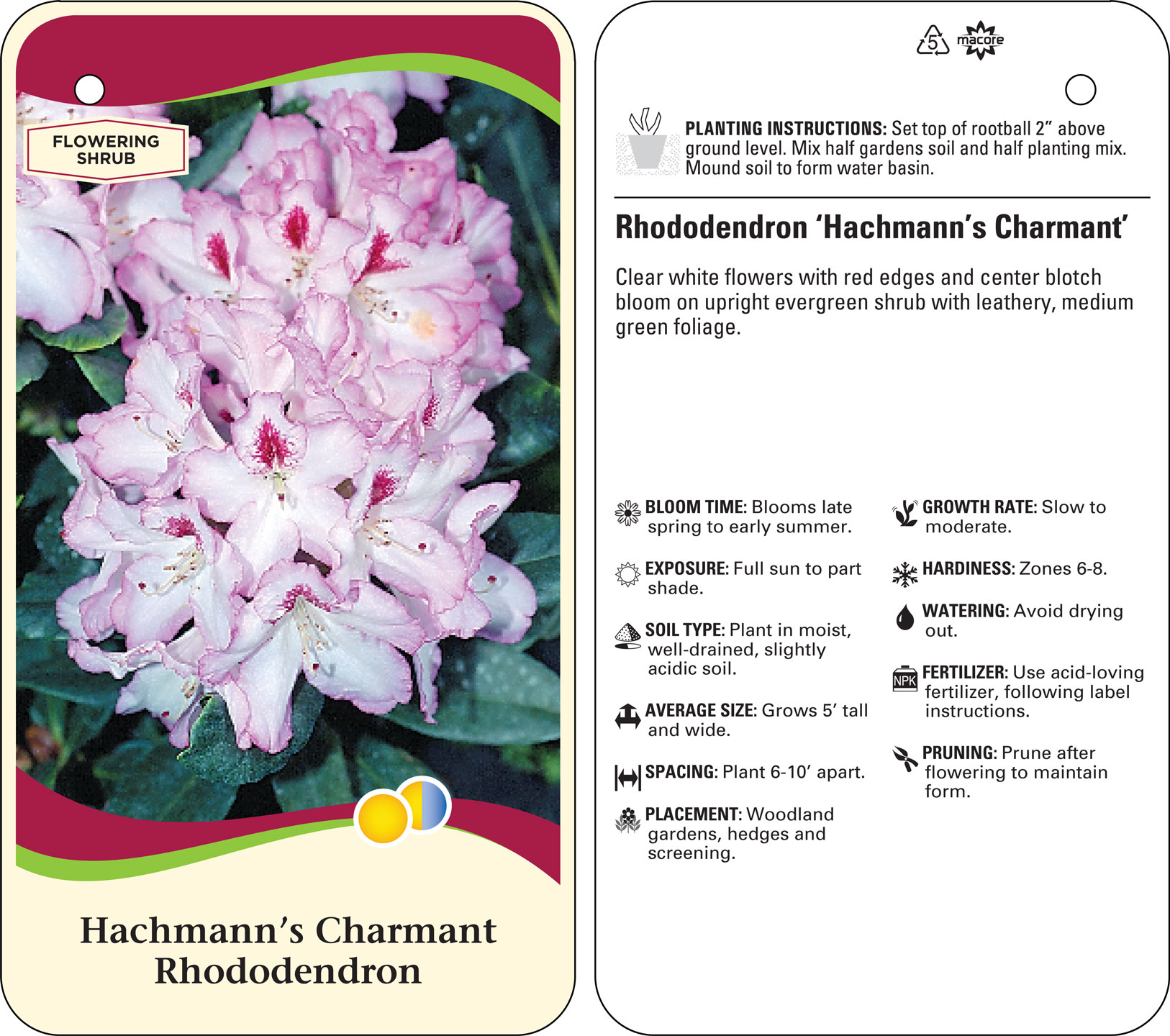 FLOWERING SHRUB

Hachmann's Charmant Rhododendron

5 macore

PLANTING INSTRUCTIONS: Set top of rootball 2" above ground level. Mix half gardens soil and half planting mix. Mound soil to form water basin.

Rhododendron 'Hachmann's Charmant'

Clear white flowers with red edges and center blotch bloom on upright evergreen shrub with leathery, medium green foliage.

BLOOM TIME: Blooms late spring to early summer.

EXPOSURE: Full sun to part shade.

SOIL TYPE: Plant in moist, well-drained, slightly acidic soil.

AVERAGE SIZE: Grows 5' tall and wide.

SPACING: Plant 6-10' apart.

PLACEMENT: Woodland gardens, hedges and screening.

GROWTH RATE: Slow to moderate.

HARDINESS: Zones 6-8.

WATERING: Avoid drying out.

NPK

FERTILIZER: Use acid-loving fertilizer, following label instructions.

PRUNING: Prune after flowering to maintain form.